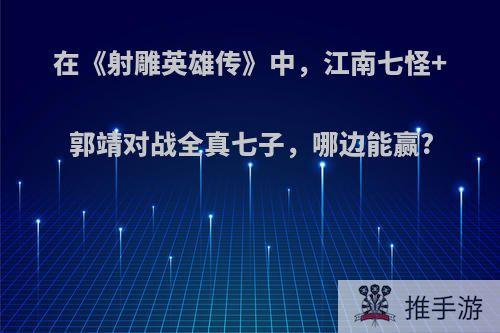 在《射雕英雄传》中，江南七怪+郭靖对战全真七子，哪边能赢?

推手游